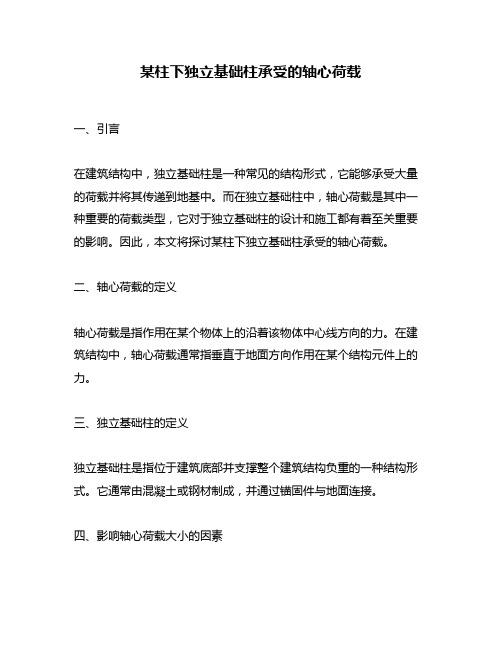 某柱下独立基础柱承受的轴心荷载

一、引言

在建筑结构中，独立基础柱是一种常见的结构形式，它能够承受大量的荷载并将其传递到地基中。而在独立基础柱中，轴心荷载是其中一种重要的荷载类型，它对于独立基础柱的设计和施工都有着至关重要的影响。因此，本文将探讨某柱下独立基础柱承受的轴心荷载。

二、轴心荷载的定义

轴心荷载是指作用在某个物体上的沿着该物体中心线方向的力。在建筑结构中，轴心荷载通常指垂直于地面方向作用在某个结构元件上的力。

三、独立基础柱的定义

独立基础柱是指位于建筑底部并支撑整个建筑结构负重的一种结构形式。它通常由混凝土或钢材制成，并通过锚固件与地面连接。

四、影响轴心荷载大小的因素